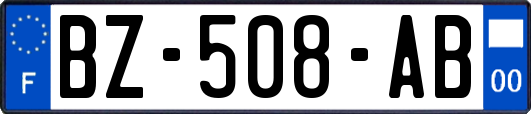 F
BZ-508-AB
00